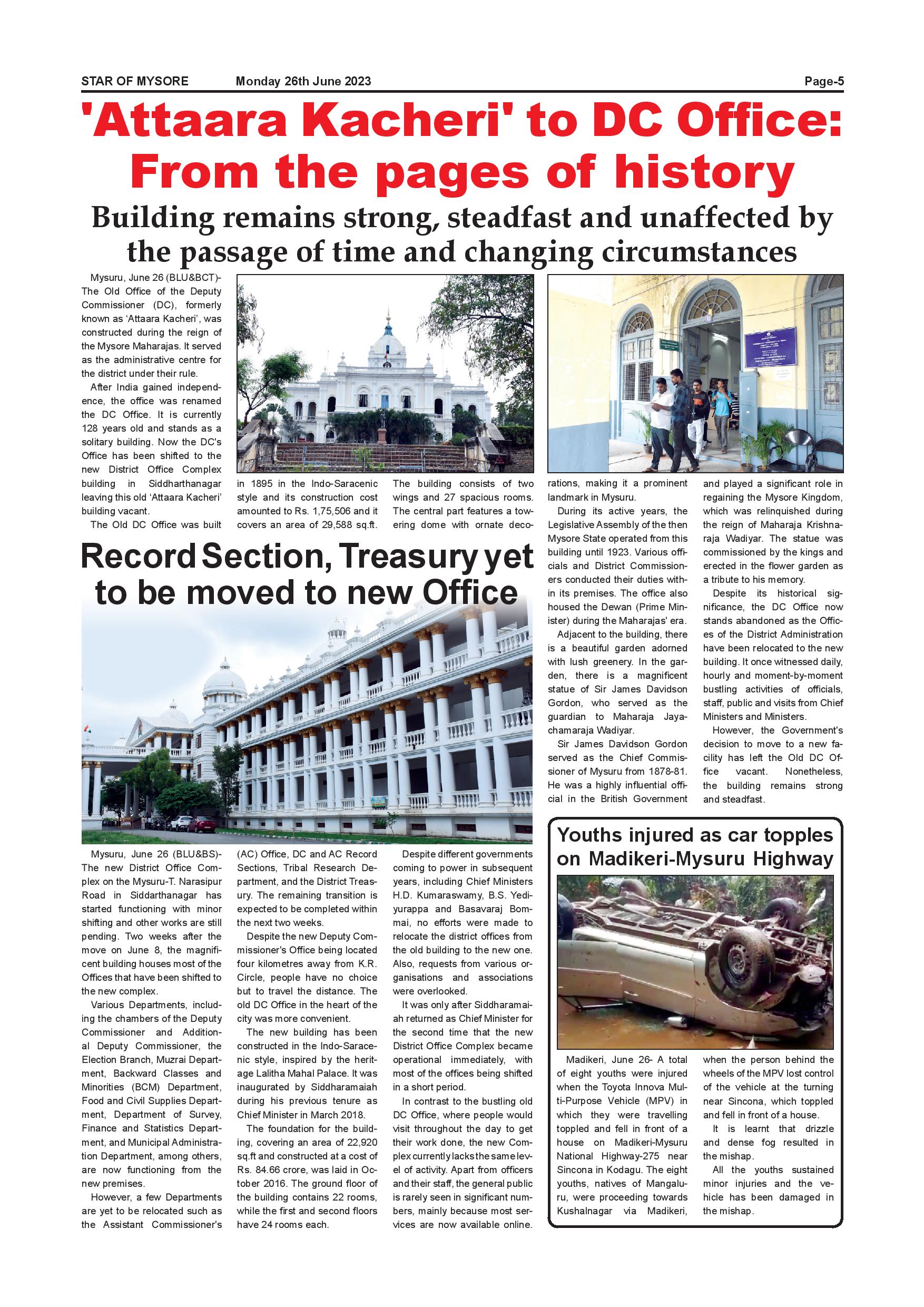 STAR OF MYSORE Monday 26th June 2023 Page-5

'Attaara Kacheri' to DC Office: From the pages of history

Building remains strong, steadfast and unaffected by the passage of time and changing circumstances

Mysuru, June 26 (BLU&BCT)- The Old Office of the Deputy Commissioner (DC), formerly known as 'Attaara Kacheri', was constructed during the reign of the Mysore Maharajas. It served as the administrative centre for the district under their rule.

After India gained independence, the office was renamed the DC Office. It is currently 128 years old and stands as a solitary building. Now the DC's Office has been shifted to the new District Office Complex building in Siddharthanagar leaving this old 'Attaara Kacheri' building vacant.

The Old DC Office was built in 1895 in the Indo-Saracenic style and its construction cost amounted to Rs. 1,75,506 and it covers an area of 29,588 sq.ft.

The building consists of two wings and 27 spacious rooms. The central part features a towering dome with ornate decorations, making it a prominent landmark in Mysuru.

During its active years, the Legislative Assembly of the then Mysore State operated from this building until 1923. Various officials and District Commissioners conducted their duties within its premises. The office also housed the Dewan (Prime Minister) during the Maharajas' era.

Adjacent to the building, there is a beautiful garden adorned with lush greenery. In the garden, there is a magnificent statue of Sir James Davidson Gordon, who served as the guardian to Maharaja Jayachamaraja Wadiyar.

Sir James Davidson Gordon served as the Chief Commissioner of Mysuru from 1878-81. He was a highly influential official in the British Government and played a significant role in regaining the Mysore Kingdom, which was relinquished during the reign of Maharaja Krishnaraja Wadiyar. The statue was commissioned by the kings and erected in the flower garden as a tribute to his memory.

Despite its historical significance, the DC Office now stands abandoned as the Offices of the District Administration have been relocated to the new building. It once witnessed daily, hourly and moment-by-moment bustling activities of officials, staff, public and visits from Chief Ministers and Ministers.

However, the Government's decision to move to a new facility has left the Old DC Office vacant. Nonetheless, the building remains strong and steadfast.

Record Section, Treasury yet to be moved to new Office

Mysuru, June 26 (BLU&BS)- The new District Office Complex on the Mysuru-T. Narasipur Road in Siddarthanagar has started functioning with minor shifting and other works are still pending. Two weeks after the move on June 8, the magnificent building houses most of the Offices that have been shifted to the new complex.

Various Departments, including the chambers of the Deputy Commissioner and Additional Deputy Commissioner, the Election Branch, Muzrai Department, Backward Classes and Minorities (BCM) Department, Food and Civil Supplies Department, Department of Survey, Finance and Statistics Department, and Municipal Administration Department, among others, are now functioning from the new premises.

However, a few Departments are yet to be relocated such as the Assistant Commissioner's (AC) Office, DC and AC Record Sections, Tribal Research Department, and the District Treasury. The remaining transition is expected to be completed within the next two weeks.

Despite the new Deputy Commissioner's Office being located four kilometres away from K.R. Circle, people have no choice but to travel the distance. The old DC Office in the heart of the city was more convenient.

The new building has been constructed in the Indo-Saracenic style, inspired by the heritage Lalitha Mahal Palace. It was inaugurated by Siddharamaiah during his previous tenure as Chief Minister in March 2018.

The foundation for the building, covering an area of 22,920 sq.ft and constructed at a cost of Rs. 84.66 crore, was laid in October 2016. The ground floor of the building contains 22 rooms, while the first and second floors have 24 rooms each.

Despite different governments coming to power in subsequent years, including Chief Ministers H.D. Kumaraswamy, B.S. Yediyurappa and Basavaraj Bommai, no efforts were made to relocate the district offices from the old building to the new one. Also, requests from various organisations and associations were overlooked.

It was only after Siddharamaiah returned as Chief Minister for the second time that the new District Office Complex became operational immediately, with most of the offices being shifted in a short period.

In contrast to the bustling old DC Office, where people would visit throughout the day to get their work done, the new Complex currently lacks the same level of activity. Apart from officers and their staff, the general public is rarely seen in significant numbers, mainly because most services are now available online.

Youths injured as car topples on Madikeri-Mysuru Highway

Madikeri, June 26- A total of eight youths were injured when the Toyota Innova Multi-Purpose Vehicle (MPV) in which they were travelling toppled and fell in front of a house on Madikeri-Mysuru National Highway-275 near Sincona in Kodagu. The eight youths, natives of Mangaluru, were proceeding towards Kushalnagar via Madikeri, when the person behind the wheels of the MPV lost control of the vehicle at the turning near Sincona, which toppled and fell in front of a house.

It is learnt that drizzle and dense fog resulted in the mishap.

All the youths sustained minor injuries and the vehicle has been damaged in the mishap.